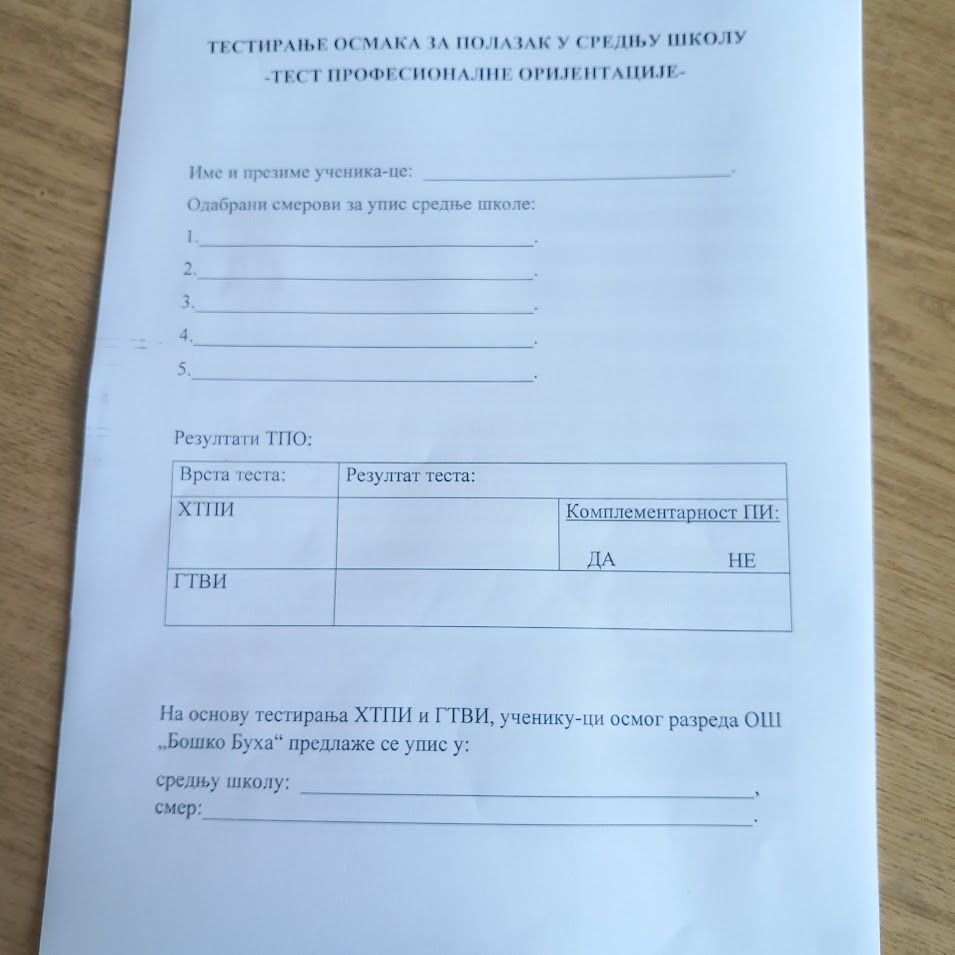 ТЕСТИРАЊЕ ОСМАКА ЗА ПОЛАЗАК У СРЕДЊУ ШКОЛУ
-ТЕСТ ПРОФЕСИОНАЛНЕ ОРИЈЕНТАЦИЈЕ-

Име и презиме ученика-це: ____.

Одабрани смерови за упис средње школе:
1.____.
2.____.
3.____.
4.____.
5.____.

Резултати ТПО:

| Врста теста: | Резултат теста: | |
|---|---|---|
| ХТПИ | | Комплементарност ПИ: ДА НЕ |
| ГТВИ | | |

На основу тестирања ХТПИ и ГТВИ, ученику-ци осмог разреда ОШ „Бошко Буха“ предлаже се упис у:

средњу школу: ____,
смер:____.